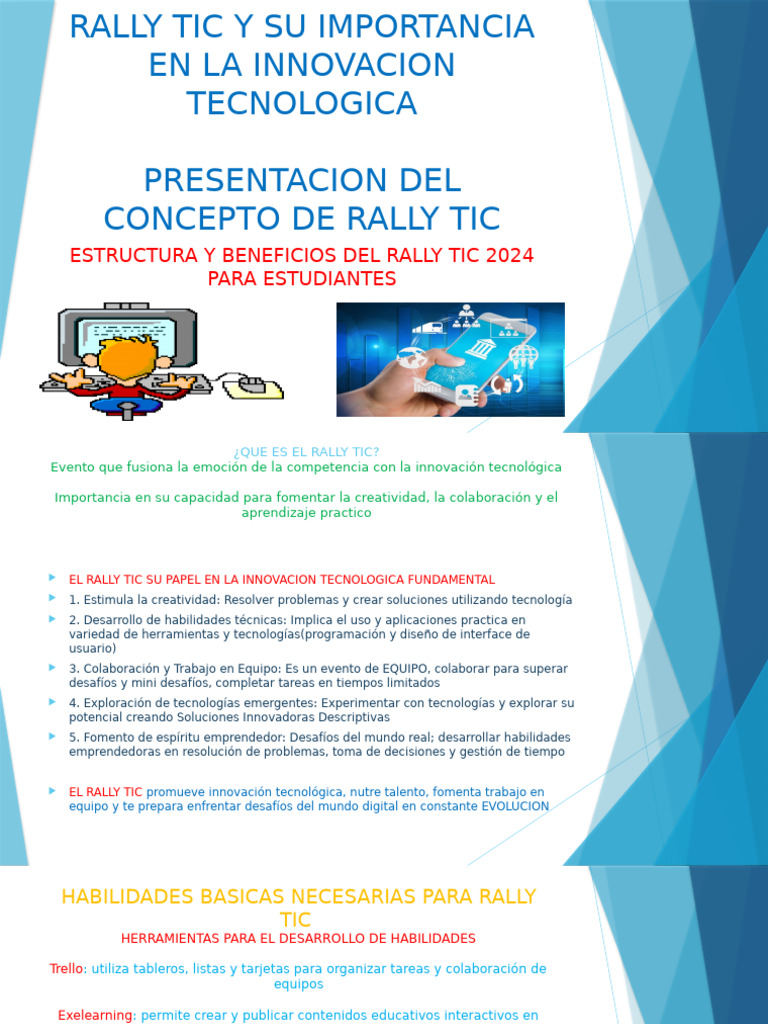 RALLY TIC Y SU IMPORTANCIA EN LA INNOVACION TECNOLOGICA

PRESENTACION DEL CONCEPTO DE RALLY TIC

ESTRUCTURA Y BENEFICIOS DEL RALLY TIC 2024 PARA ESTUDIANTES

¿QUE ES EL RALLY TIC?
Evento que fusiona la emoción de la competencia con la innovación tecnológica

Importancia en su capacidad para fomentar la creatividad, la colaboración y el aprendizaje practico

EL RALLY TIC SU PAPEL EN LA INNOVACION TECNOLOGICA FUNDAMENTAL
1. Estimula la creatividad: Resolver problemas y crear soluciones utilizando tecnología
2. Desarrollo de habilidades técnicas: Implica el uso y aplicaciones practica en variedad de herramientas y tecnologías(programación y diseño de interface de usuario)
3. Colaboración y Trabajo en Equipo: Es un evento de EQUIPO, colaborar para superar desafíos y mini desafíos, completar tareas en tiempos limitados
4. Exploración de tecnologías emergentes: Experimentar con tecnologías y explorar su potencial creando Soluciones Innovadoras Descriptivas
5. Fomento de espíritu emprendedor: Desafíos del mundo real; desarrollar habilidades emprendedoras en resolución de problemas, toma de decisiones y gestión de tiempo

EL RALLY TIC promueve innovación tecnológica, nutre talento, fomenta trabajo en equipo y te prepara enfrentar desafíos del mundo digital en constante EVOLUCION

HABILIDADES BASICAS NECESARIAS PARA RALLY TIC
HERRAMIENTAS PARA EL DESARROLLO DE HABILIDADES

Trello: utiliza tableros, listas y tarjetas para organizar tareas y colaboración de equipos

Exelearning: permite crear y publicar contenidos educativos interactivos en